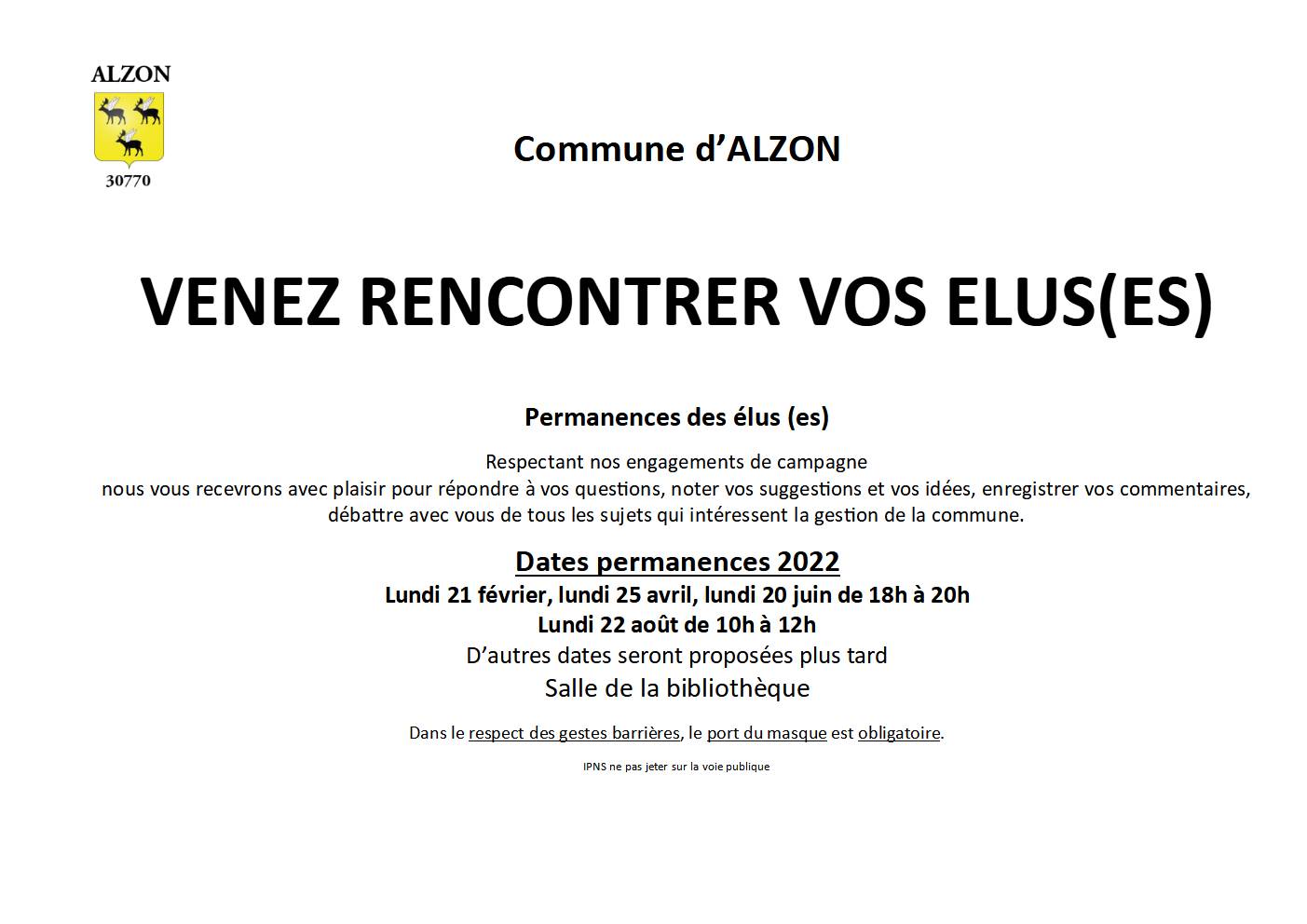 ALZON

30770

Commune d'ALZON

VENEZ RENCONTRER VOS ELUS(ES)

Permanences des élus (es)

Respectant nos engagements de campagne
nous vous recevrons avec plaisir pour répondre à vos questions, noter vos suggestions et vos idées, enregistrer vos commentaires, débattre avec vous de tous les sujets qui intéressent la gestion de la commune.

Dates permanences 2022

Lundi 21 février, lundi 25 avril, lundi 20 juin de 18h à 20h

Lundi 22 août de 10h à 12h

D'autres dates seront proposées plus tard

Salle de la bibliothèque

Dans le respect des gestes barrières, le port du masque est obligatoire.

IPNS ne pas jeter sur la voie publique